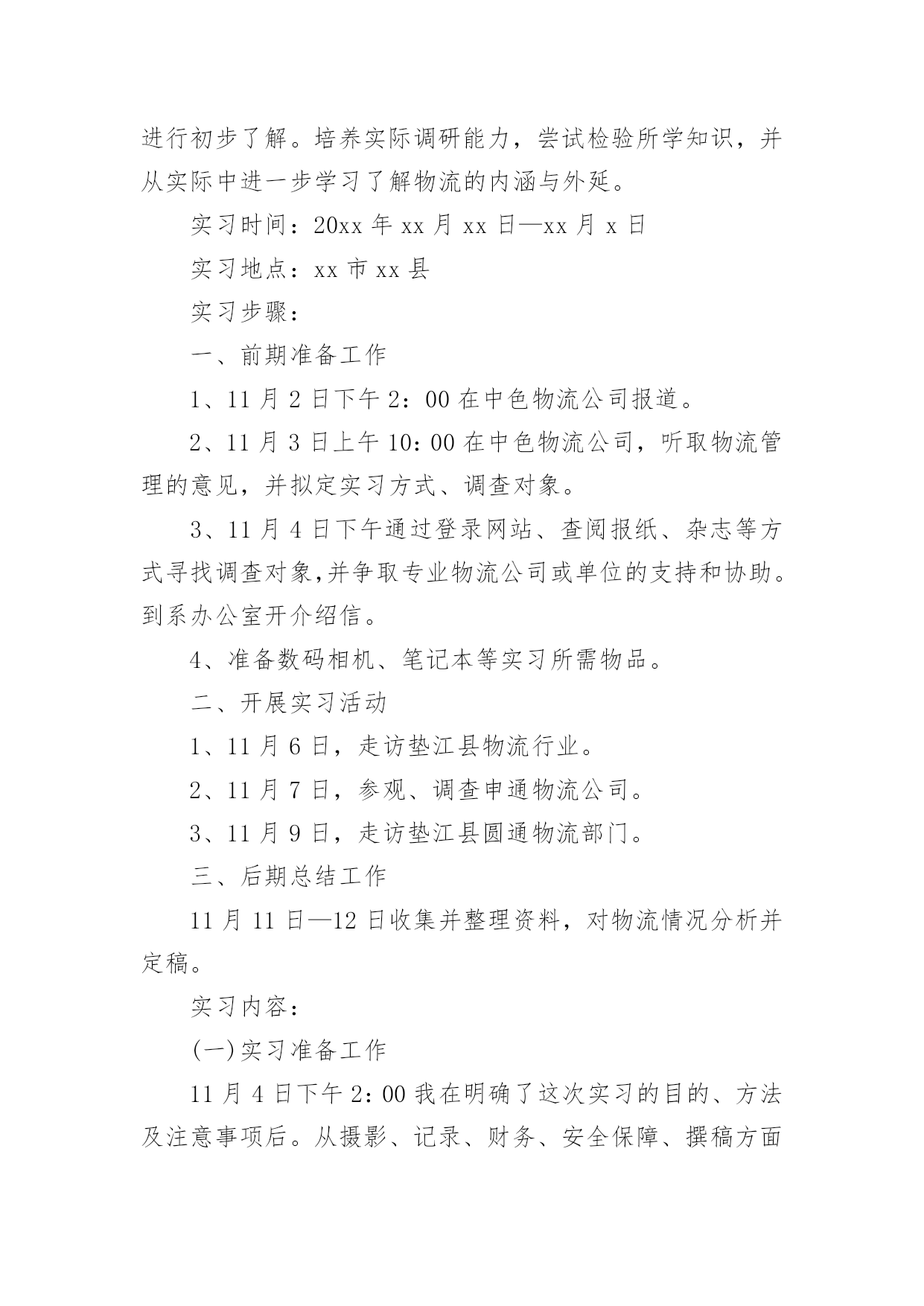 进行初步了解。培养实际调研能力，尝试检验所学知识，并从实际中进一步学习了解物流的内涵与外延。

实习时间：20xx 年 xx 月 xx 日—xx 月 x 日

实习地点：xx 市 xx 县

实习步骤：

一、前期准备工作

1、11 月 2 日下午 2：00 在中色物流公司报道。

2、11 月 3 日上午 10：00 在中色物流公司，听取物流管理的意见，并拟定实习方式、调查对象。

3、11 月 4 日下午通过登录网站、查阅报纸、杂志等方式寻找调查对象,并争取专业物流公司或单位的支持和协助。到系办公室开介绍信。

4、准备数码相机、笔记本等实习所需物品。

二、开展实习活动

1、11 月 6 日，走访垫江县物流行业。

2、11 月 7 日，参观、调查申通物流公司。

3、11 月 9 日，走访垫江县圆通物流部门。

三、后期总结工作

11 月 11 日—12 日收集并整理资料，对物流情况分析并定稿。

实习内容：

(一)实习准备工作

11 月 4 日下午 2：00 我在明确了这次实习的目的、方法及注意事项后。从摄影、记录、财务、安全保障、撰稿方面